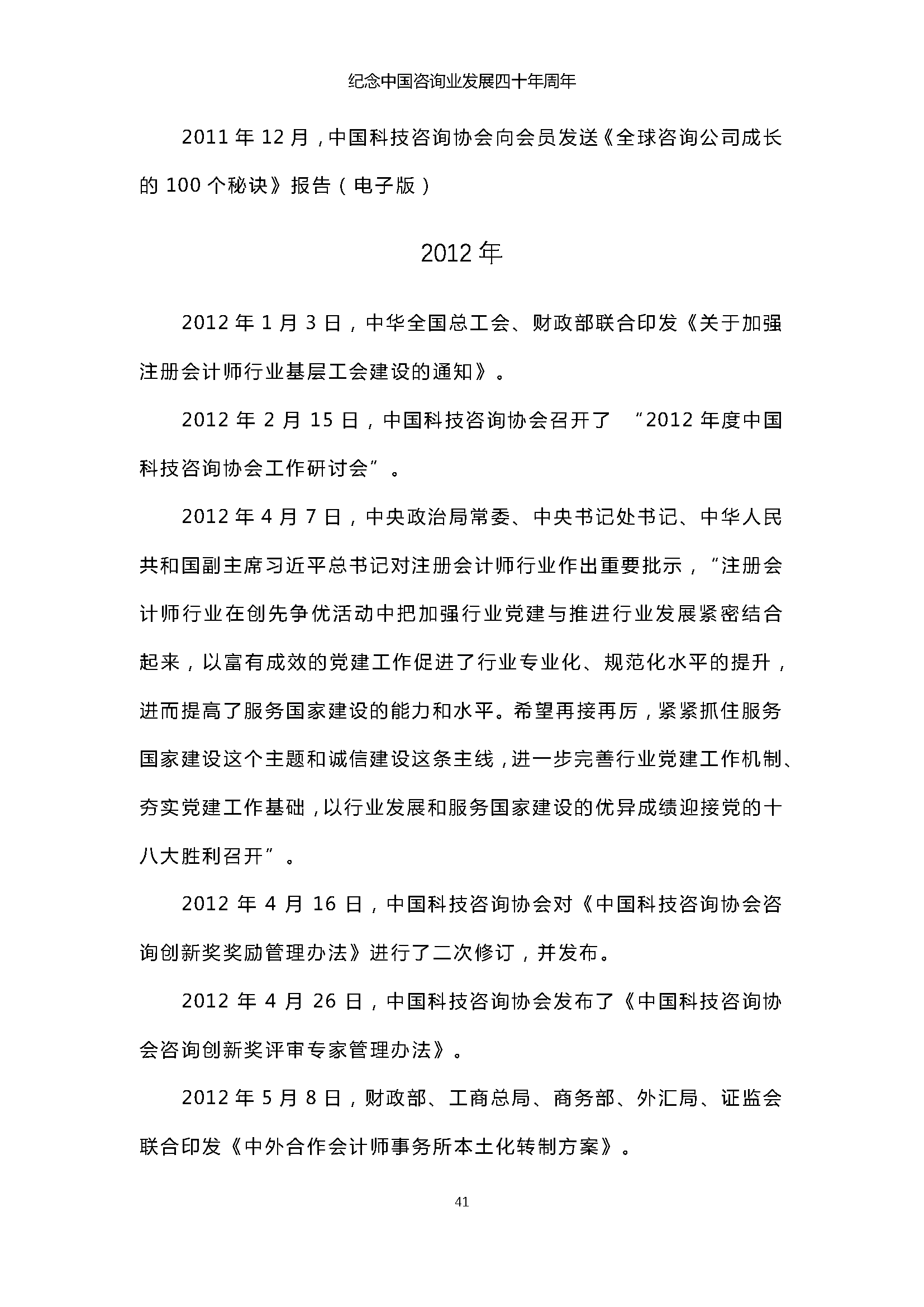 纪念中国咨询业发展四十年周年

2011 年 12 月，中国科技咨询协会向会员发送《全球咨询公司成长的 100 个秘诀》报告（电子版）

2012 年

2012 年 1 月 3 日，中华全国总工会、财政部联合印发《关于加强注册会计师行业基层工会建设的通知》。

2012 年 2 月 15 日，中国科技咨询协会召开了 “2012 年度中国科技咨询协会工作研讨会”。

2012 年 4 月 7 日，中央政治局常委、中央书记处书记、中华人民共和国副主席习近平总书记对注册会计师行业作出重要批示，“注册会计师行业在创先争优活动中把加强行业党建与推进行业发展紧密结合起来，以富有成效的党建工作促进了行业专业化、规范化水平的提升，进而提高了服务国家建设的能力和水平。希望再接再厉，紧紧抓住服务国家建设这个主题和诚信建设这条主线，进一步完善行业党建工作机制、夯实党建工作基础，以行业发展和服务国家建设的优异成绩迎接党的十八大胜利召开”。

2012 年 4 月 16 日，中国科技咨询协会对《中国科技咨询协会咨询创新奖奖励管理办法》进行了二次修订，并发布。

2012 年 4 月 26 日，中国科技咨询协会发布了《中国科技咨询协会咨询创新奖评审专家管理办法》。

2012 年 5 月 8 日，财政部、工商总局、商务部、外汇局、证监会联合印发《中外合作会计师事务所本土化转制方案》。

41